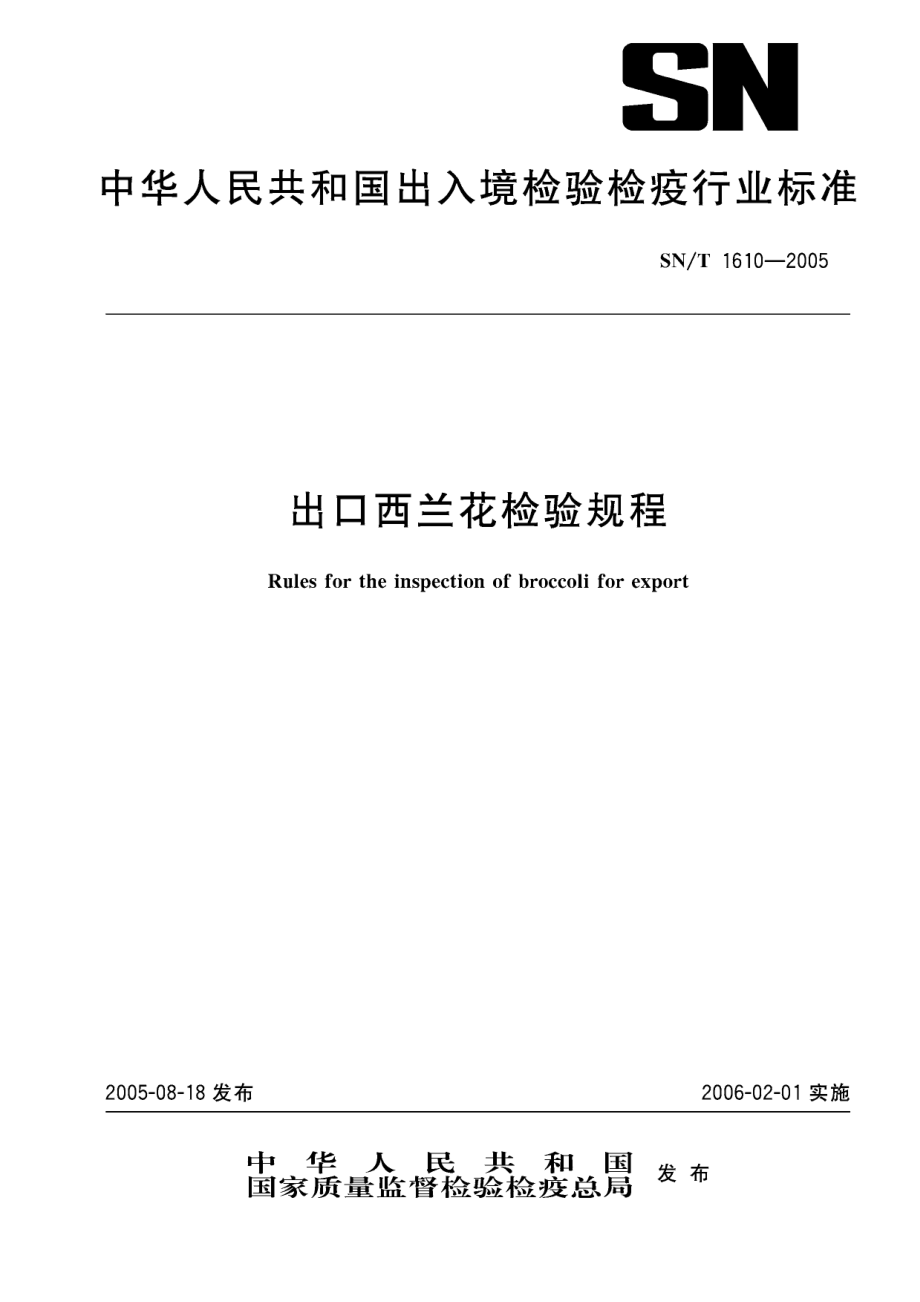 SN

中华人民共和国出入境检验检疫行业标准

SN/T 1610—2005

出口西兰花检验规程

Rules for the inspection of broccoli for export

2005-08-18 发布

2006-02-01 实施

中华人民共和国
国家质量监督检验检疫总局 发布